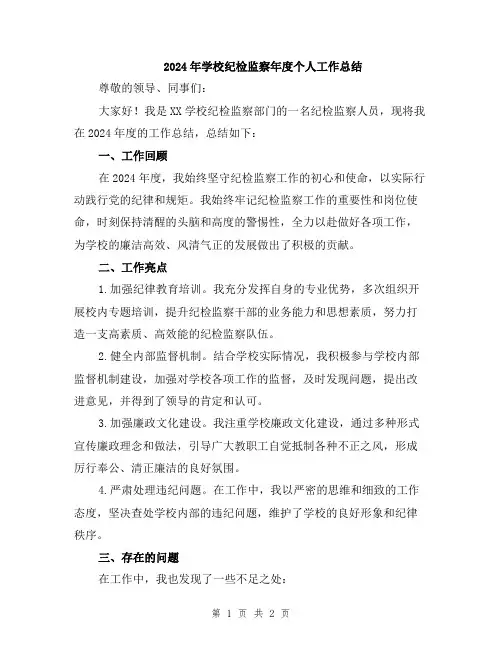 2024年学校纪检监察年度个人工作总结

尊敬的领导、同事们：

大家好！我是XX学校纪检监察部门的一名纪检监察人员，现将我在2024年度的工作总结，总结如下：

一、工作回顾

在2024年度，我始终坚守纪检监察工作的初心和使命，以实际行动践行党的纪律和规矩。我始终牢记纪检监察工作的重要性和岗位使命，时刻保持清醒的头脑和高度的警惕性，全力以赴做好各项工作，为学校的廉洁高效、风清气正的发展做出了积极的贡献。

二、工作亮点

1.加强纪律教育培训。我充分发挥自身的专业优势，多次组织开展校内专题培训，提升纪检监察干部的业务能力和思想素质，努力打造一支高素质、高效能的纪检监察队伍。

2.健全内部监督机制。结合学校实际情况，我积极参与学校内部监督机制建设，加强对学校各项工作的监督，及时发现问题，提出改进意见，并得到了领导的肯定和认可。

3.加强廉政文化建设。我注重学校廉政文化建设，通过多种形式宣传廉政理念和做法，引导广大教职工自觉抵制各种不正之风，形成厉行奉公、清正廉洁的良好氛围。

4.严肃处理违纪问题。在工作中，我以严密的思维和细致的工作态度，坚决查处学校内部的违纪问题，维护了学校的良好形象和纪律秩序。

三、存在的问题

在工作中，我也发现了一些不足之处：

第 1 页 共 2 页